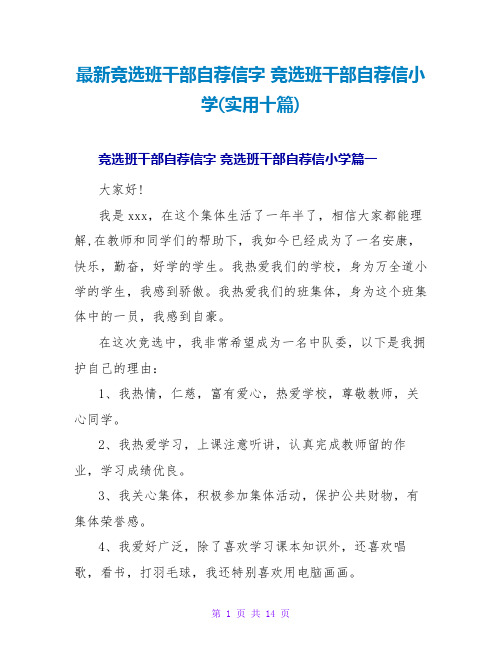 最新竞选班干部自荐信字 竞选班干部自荐信小学(实用十篇)

竞选班干部自荐信字 竞选班干部自荐信小学篇一

大家好！

我是xxx，在这个集体生活了一年半了，相信大家都能理解,在教师和同学们的帮助下，我如今已经成为了一名安康，快乐，勤奋，好学的学生。我热爱我们的学校，身为万全道小学的学生，我感到骄傲。我热爱我们的班集体，身为这个班集体中的一员，我感到自豪。

在这次竞选中，我非常希望成为一名中队委，以下是我拥护自己的理由：

1、我热情，仁慈，富有爱心，热爱学校，尊敬教师，关心同学。

2、我热爱学习，上课注意听讲，认真完成教师留的作业，学习成绩优良。

3、我关心集体，积极参加集体活动，保护公共财物，有集体荣誉感。

4、我爱好广泛，除了喜欢学习课本知识外，还喜欢唱歌，看书，打羽毛球，我还特别喜欢用电脑画画。

第 1 页 共 14 页